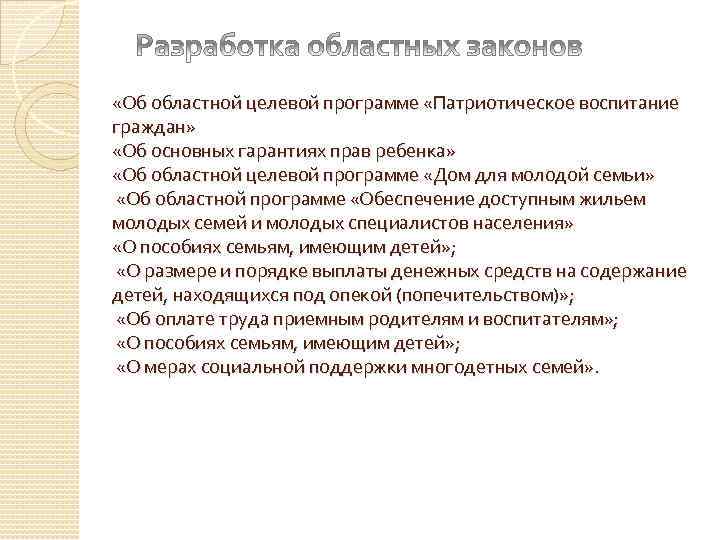 Разработка областных законов

«Об областной целевой программе «Патриотическое воспитание граждан»
«Об основных гарантиях прав ребенка»
«Об областной целевой программе «Дом для молодой семьи»
«Об областной программе «Обеспечение доступным жильем молодых семей и молодых специалистов населения»
«О пособиях семьям, имеющим детей»;
«О размере и порядке выплаты денежных средств на содержание детей, находящихся под опекой (попечительством)»;
«Об оплате труда приемным родителям и воспитателям»;
«О пособиях семьям, имеющим детей»;
«О мерах социальной поддержки многодетных семей».